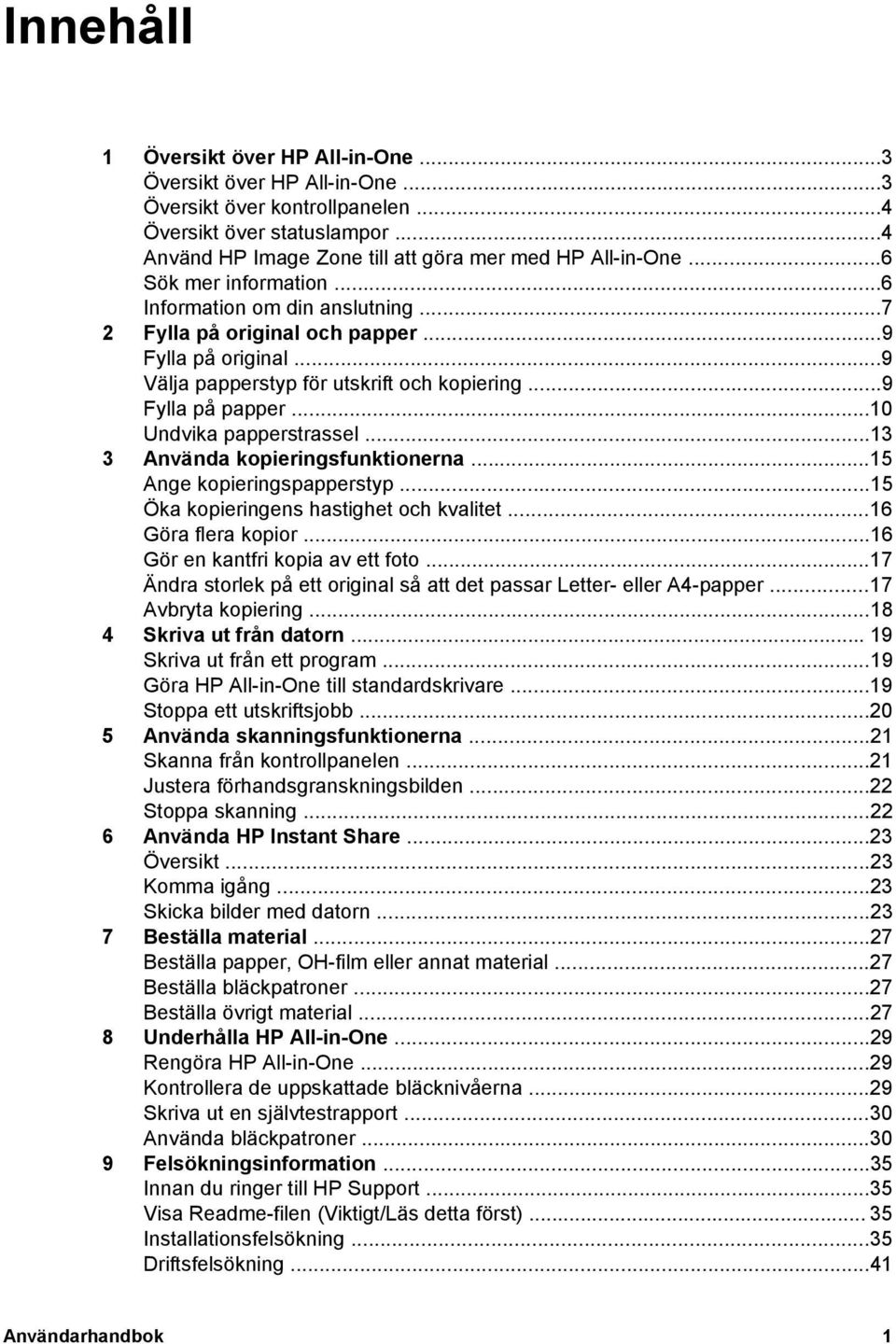 Innehåll

1 Översikt över HP All-in-One ...3
Översikt över HP All-in-One ...3
Översikt över kontrollpanelen ...4
Översikt över statuslampor ...4
Använd HP Image Zone till att göra mer med HP All-in-One ...6
Sök mer information ...6
Information om din anslutning ...7
2 Fylla på original och papper ...9
Fylla på original ...9
Välja papperstyp för utskrift och kopiering ...9
Fylla på papper ...10
Undvika papperstrassel ...13
3 Använda kopieringsfunktionerna ...15
Ange kopieringspapperstyp ...15
Öka kopieringens hastighet och kvalitet ...16
Göra flera kopior ...16
Gör en kantfri kopia av ett foto ...17
Ändra storlek på ett original så att det passar Letter- eller A4-papper ...17
Avbryta kopiering ...18
4 Skriva ut från datorn ... 19
Skriva ut från ett program ...19
Göra HP All-in-One till standardskrivare ...19
Stoppa ett utskriftsjobb ...20
5 Använda skanningsfunktionerna ...21
Skanna från kontrollpanelen ...21
Justera förhandsgranskningsbilden ...22
Stoppa skanning ...22
6 Använda HP Instant Share ...23
Översikt ...23
Komma igång ...23
Skicka bilder med datorn ...23
7 Beställa material ...27
Beställa papper, OH-film eller annat material ...27
Beställa bläckpatroner ...27
Beställa övrigt material ...27
8 Underhålla HP All-in-One ...29
Rengöra HP All-in-One ...29
Kontrollera de uppskattade bläcknivåerna ...29
Skriva ut en självtestrapport ...30
Använda bläckpatroner ...30
9 Felsökningsinformation ...35
Innan du ringer till HP Support ...35
Visa Readme-filen (Viktigt/Läs detta först) ... 35
Installationsfelsökning ...35
Driftsfelsökning ...41

Användarhandbok 1